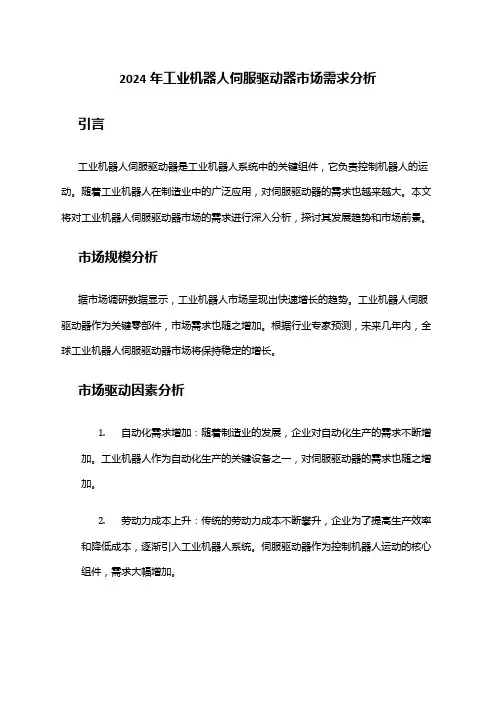 2024 年工业机器人伺服驱动器市场需求分析

引言

工业机器人伺服驱动器是工业机器人系统中的关键组件，它负责控制机器人的运动。随着工业机器人在制造业中的广泛应用，对伺服驱动器的需求也越来越大。本文将对工业机器人伺服驱动器市场的需求进行深入分析，探讨其发展趋势和市场前景。

市场规模分析

据市场调研数据显示，工业机器人市场呈现出快速增长的趋势。工业机器人伺服驱动器作为关键零部件，市场需求也随之增加。根据行业专家预测，未来几年内，全球工业机器人伺服驱动器市场将保持稳定的增长。

市场驱动因素分析

1. 自动化需求增加：随着制造业的发展，企业对自动化生产的需求不断增加。工业机器人作为自动化生产的关键设备之一，对伺服驱动器的需求也随之增加。

2. 劳动力成本上升：传统的劳动力成本不断攀升，企业为了提高生产效率和降低成本，逐渐引入工业机器人系统。伺服驱动器作为控制机器人运动的核心组件，需求大幅增加。